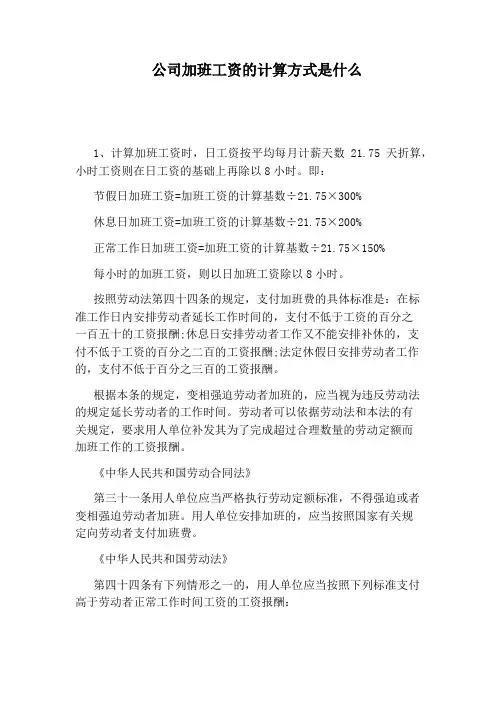 公司加班工资的计算方式是什么

1、计算加班工资时，日工资按平均每月计薪天数 21.75 天折算，小时工资则在日工资的基础上再除以 8 小时。即：

节假日加班工资=加班工资的计算基数÷21.75×300%

休息日加班工资=加班工资的计算基数÷21.75×200%

正常工作日加班工资=加班工资的计算基数÷21.75×150%

每小时的加班工资，则以日加班工资除以 8 小时。

按照劳动法第四十四条的规定，支付加班费的具体标准是：在标准工作日内安排劳动者延长工作时间的，支付不低于工资的百分之一百五十的工资报酬;休息日安排劳动者工作又不能安排补休的，支付不低于工资的百分之二百的工资报酬;法定休假日安排劳动者工作的，支付不低于百分之三百的工资报酬。

根据本条的规定，变相强迫劳动者加班的，应当视为违反劳动法的规定延长劳动者的工作时间。劳动者可以依据劳动法和本法的有关规定，要求用人单位补发其为了完成超过合理数量的劳动定额而加班工作的工资报酬。

《中华人民共和国劳动合同法》

第三十一条用人单位应当严格执行劳动定额标准，不得强迫或者变相强迫劳动者加班。用人单位安排加班的，应当按照国家有关规定向劳动者支付加班费。

《中华人民共和国劳动法》

第四十四条有下列情形之一的，用人单位应当按照下列标准支付高于劳动者正常工作时间工资的工资报酬：